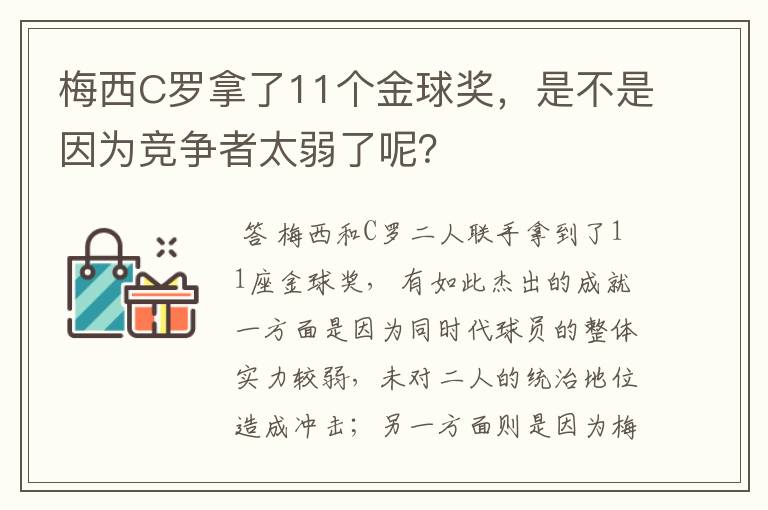 梅西C罗拿了11个金球奖，是不是因为竞争者太弱了呢？

答 梅西和C罗二人联手拿到了11座金球奖，有如此杰出的成就一方面是因为同时代球员的整体实力较弱，未对二人的统治地位造成冲击；另一方面则是因为梅